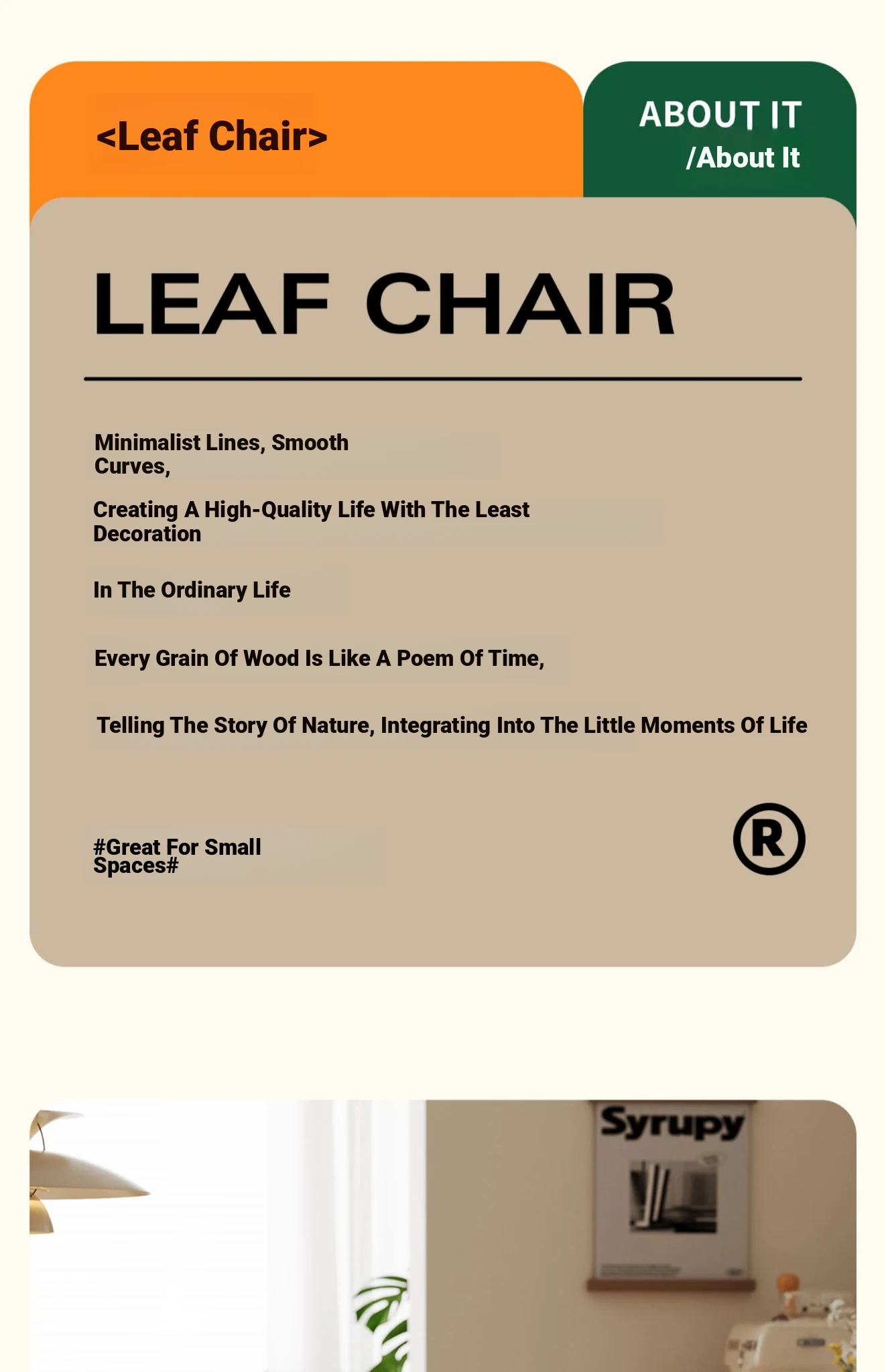 <Leaf Chair>

ABOUT IT
/About It

LEAF CHAIR

Minimalist Lines, Smooth Curves,

Creating A High-Quality Life With The Least Decoration

In The Ordinary Life

Every Grain Of Wood Is Like A Poem Of Time,

Telling The Story Of Nature, Integrating Into The Little Moments Of Life

#Great For Small Spaces#

®

Syrupy